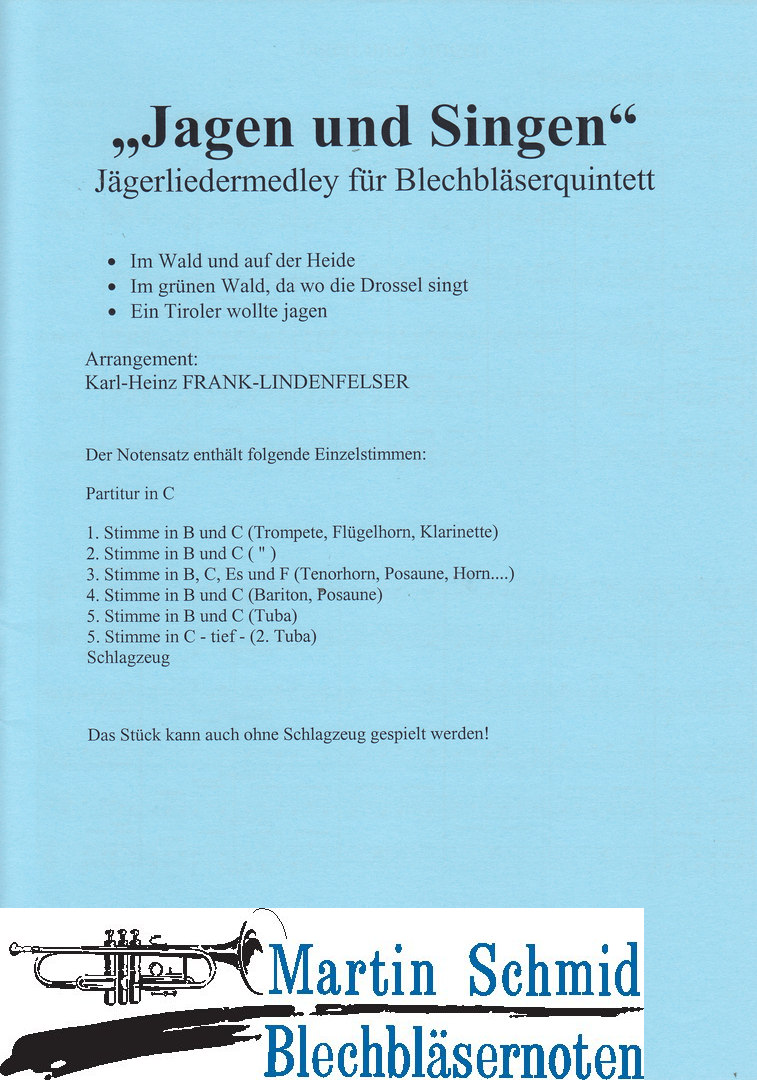 „Jagen und Singen“
Jägerliedermedley für Blechbläserquintett

• Im Wald und auf der Heide
• Im grünen Wald, da wo die Drossel singt
• Ein Tiroler wollte jagen

Arrangement:
Karl-Heinz FRANK-LINDENFELSER

Der Notensatz enthält folgende Einzelstimmen:

Partitur in C

1. Stimme in B und C (Trompete, Flügelhorn, Klarinette)
2. Stimme in B und C ( " )
3. Stimme in B, C, Es und F (Tenorhorn, Posaune, Horn....)
4. Stimme in B und C (Bariton, Posaune)
5. Stimme in B und C (Tuba)
5. Stimme in C - tief - (2. Tuba)
Schlagzeug

Das Stück kann auch ohne Schlagzeug gespielt werden!

Martin Schmid
Blechbläsernoten